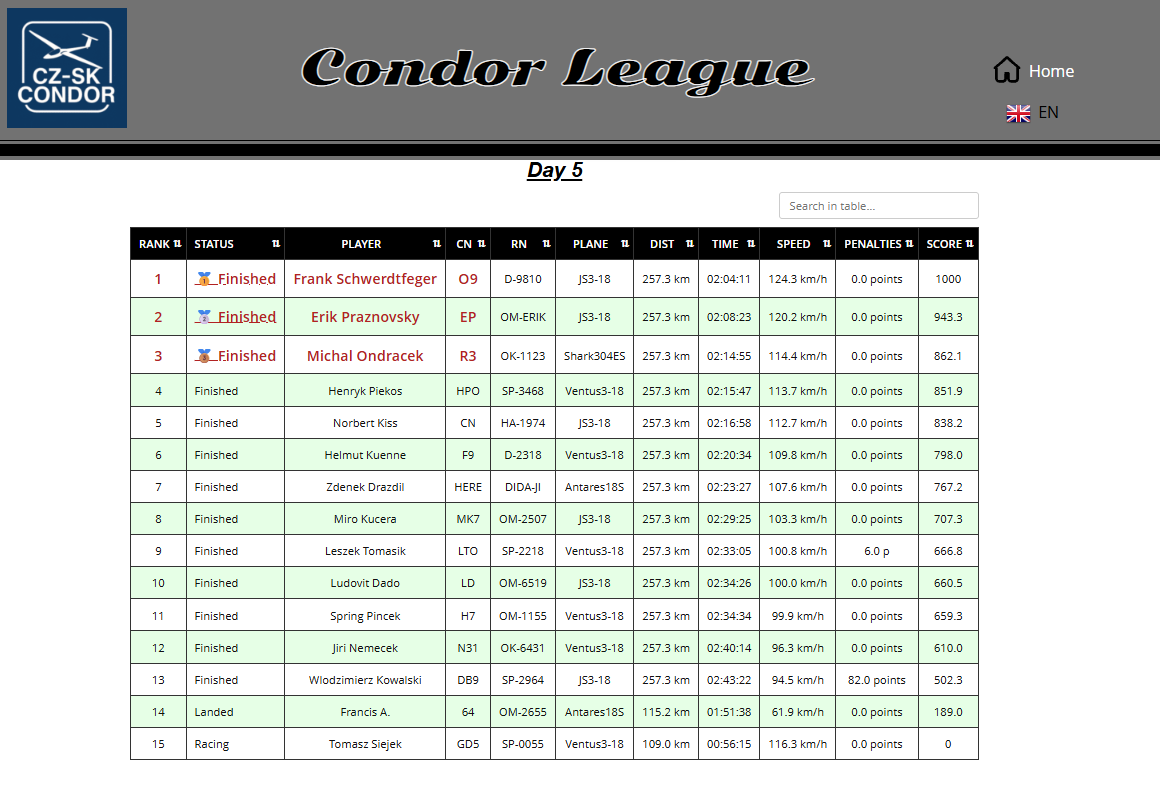 CZ-SK CONDOR

Condor League

Home

EN

Day 5

Search in table...

| RANK | STATUS | PLAYER | CN | RN | PLANE | DIST | TIME | SPEED | PENALTIES | SCORE |
|---|---|---|---|---|---|---|---|---|---|---|
| 1 | Finished | Frank Schwerdtfeger | O9 | D-9810 | JS3-18 | 257.3 km | 02:04:11 | 124.3 km/h | 0.0 points | 1000 |
| 2 | Finished | Erik Praznovsky | EP | OM-ERIK | JS3-18 | 257.3 km | 02:08:23 | 120.2 km/h | 0.0 points | 943.3 |
| 3 | Finished | Michal Ondracek | R3 | OK-1123 | Shark304ES | 257.3 km | 02:14:55 | 114.4 km/h | 0.0 points | 862.1 |
| 4 | Finished | Henryk Piekos | HPO | SP-3468 | Ventus3-18 | 257.3 km | 02:15:47 | 113.7 km/h | 0.0 points | 851.9 |
| 5 | Finished | Norbert Kiss | CN | HA-1974 | JS3-18 | 257.3 km | 02:16:58 | 112.7 km/h | 0.0 points | 838.2 |
| 6 | Finished | Helmut Kuenne | F9 | D-2318 | Ventus3-18 | 257.3 km | 02:20:34 | 109.8 km/h | 0.0 points | 798.0 |
| 7 | Finished | Zdenek Drazdil | HERE | DIDA-JI | Antares18S | 257.3 km | 02:23:27 | 107.6 km/h | 0.0 points | 767.2 |
| 8 | Finished | Miro Kucera | MK7 | OM-2507 | JS3-18 | 257.3 km | 02:29:25 | 103.3 km/h | 0.0 points | 707.3 |
| 9 | Finished | Leszek Tomasik | LTO | SP-2218 | Ventus3-18 | 257.3 km | 02:33:05 | 100.8 km/h | 6.0 p | 666.8 |
| 10 | Finished | Ludovit Dado | LD | OM-6519 | JS3-18 | 257.3 km | 02:34:26 | 100.0 km/h | 0.0 points | 660.5 |
| 11 | Finished | Spring Pincek | H7 | OM-1155 | Ventus3-18 | 257.3 km | 02:34:34 | 99.9 km/h | 0.0 points | 659.3 |
| 12 | Finished | Jiri Nemecek | N31 | OK-6431 | Ventus3-18 | 257.3 km | 02:40:14 | 96.3 km/h | 0.0 points | 610.0 |
| 13 | Finished | Wlodzimierz Kowalski | DB9 | SP-2964 | JS3-18 | 257.3 km | 02:43:22 | 94.5 km/h | 82.0 points | 502.3 |
| 14 | Landed | Francis A. | 64 | OM-2655 | Antares18S | 115.2 km | 01:51:38 | 61.9 km/h | 0.0 points | 189.0 |
| 15 | Racing | Tomasz Siejek | GD5 | SP-0055 | Ventus3-18 | 109.0 km | 00:56:15 | 116.3 km/h | 0.0 points | 0 |